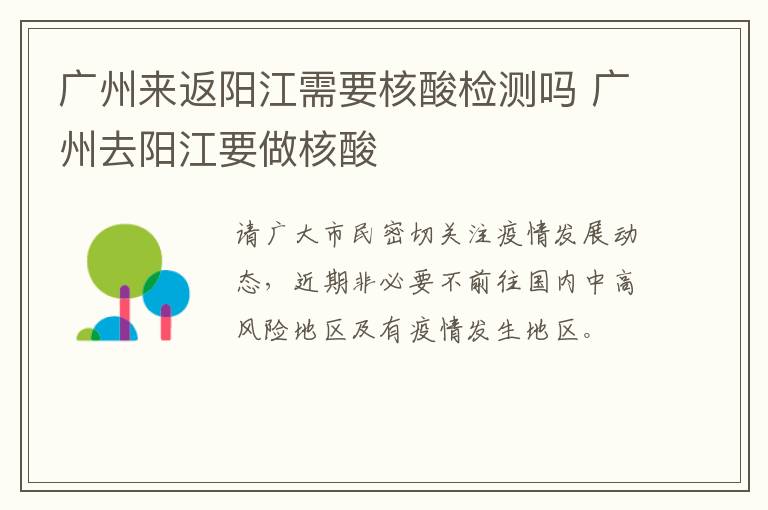 广州来返阳江需要核酸检测吗 广州去阳江要做核酸

请广大市民密切关注疫情发展动态，近期非必要不前往国内中高风险地区及有疫情发生地区。